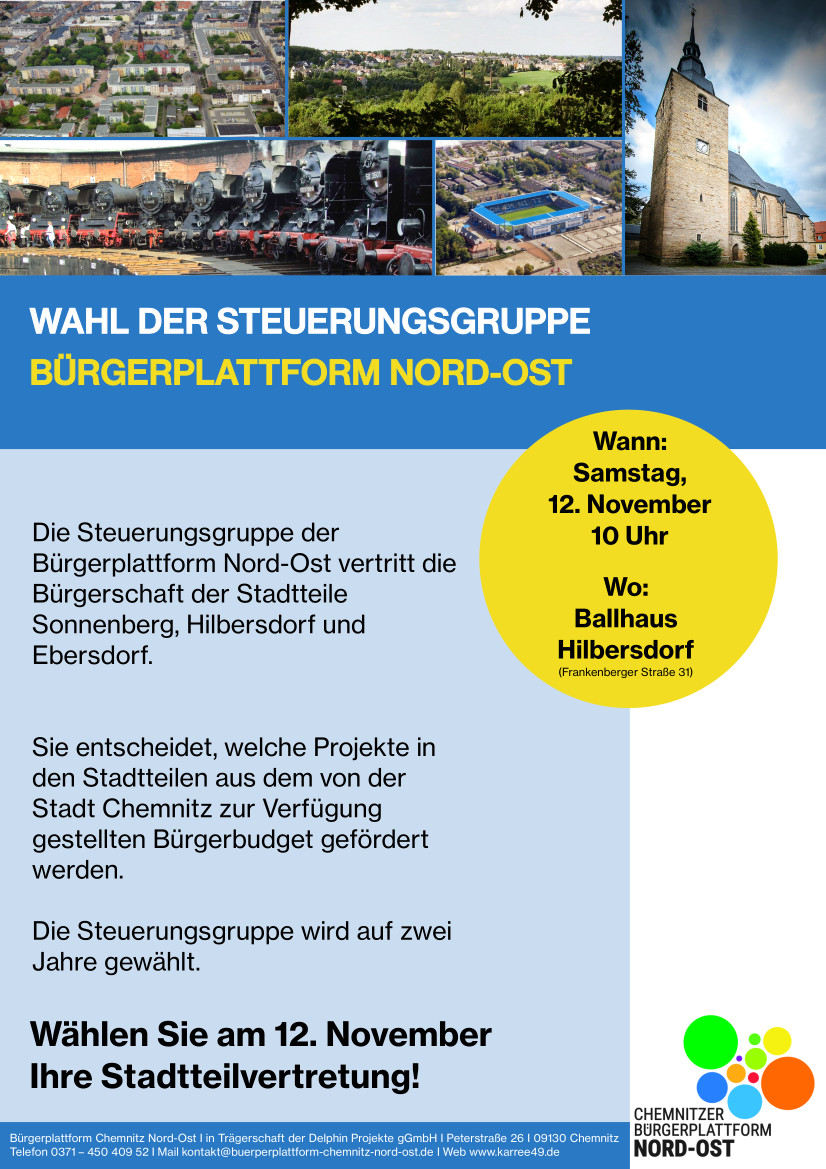 WAHL DER STEUERUNGSGRUPPE
BÜRGERPLATTFORM NORD-OST

Wann:
Samstag,
12. November
10 Uhr

Wo:
Ballhaus
Hilbersdorf
(Frankenberger Straße 31)

Die Steuerungsgruppe der Bürgerplattform Nord-Ost vertritt die Bürgerschaft der Stadtteile Sonnenberg, Hilbersdorf und Ebersdorf.

Sie entscheidet, welche Projekte in den Stadtteilen aus dem von der Stadt Chemnitz zur Verfügung gestellten Bürgerbudget gefördert werden.

Die Steuerungsgruppe wird auf zwei Jahre gewählt.

Wählen Sie am 12. November Ihre Stadtteilvertretung!

CHEMNITZER
BÜRGERPLATTFORM
NORD-OST

Bürgerplattform Chemnitz Nord-Ost I in Trägerschaft der Delphin Projekte gGmbH I Peterstraße 26 I 09130 Chemnitz
Telefon 0371 – 450 409 52 I Mail kontakt@buerperplattform-chemnitz-nord-ost.de I Web www.karree49.de